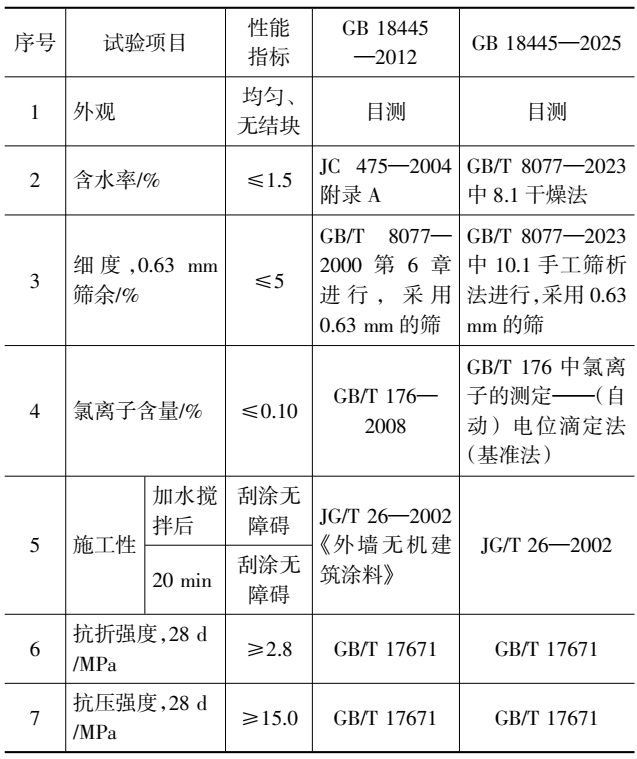 | 序号 | 试验项目 | | 性能指标 | GB 18445—2012 | GB 18445—2025 |
|---|---|---|---|---|---|
| 1 | 外观 | | 均匀、无结块 | 目测 | 目测 |
| 2 | 含水率/% | | ≤1.5 | JC 475—2004 附录 A | GB/T 8077—2023 中 8.1 干燥法 |
| 3 | 细度，0.63 mm 筛余/% | | ≤5 | GB/T 8077—2000 第 6 章进行，采用 0.63 mm 的筛 | GB/T 8077—2023 中 10.1 手工筛析法进行，采用 0.63 mm 的筛 |
| 4 | 氯离子含量/% | | ≤0.10 | GB/T 176—2008 | GB/T 176 中氯离子的测定——(自动）电位滴定法（基准法） |
| 5 | 施工性 | 加水搅拌后 | 刮涂无障碍 | JG/T 26—2002《外墙无机建筑涂料》 | JG/T 26—2002 |
| | | 20 min | 刮涂无障碍 | | |
| 6 | 抗折强度，28 d /MPa | | ≥2.8 | GB/T 17671 | GB/T 17671 |
| 7 | 抗压强度，28 d /MPa | | ≥15.0 | GB/T 17671 | GB/T 17671 |